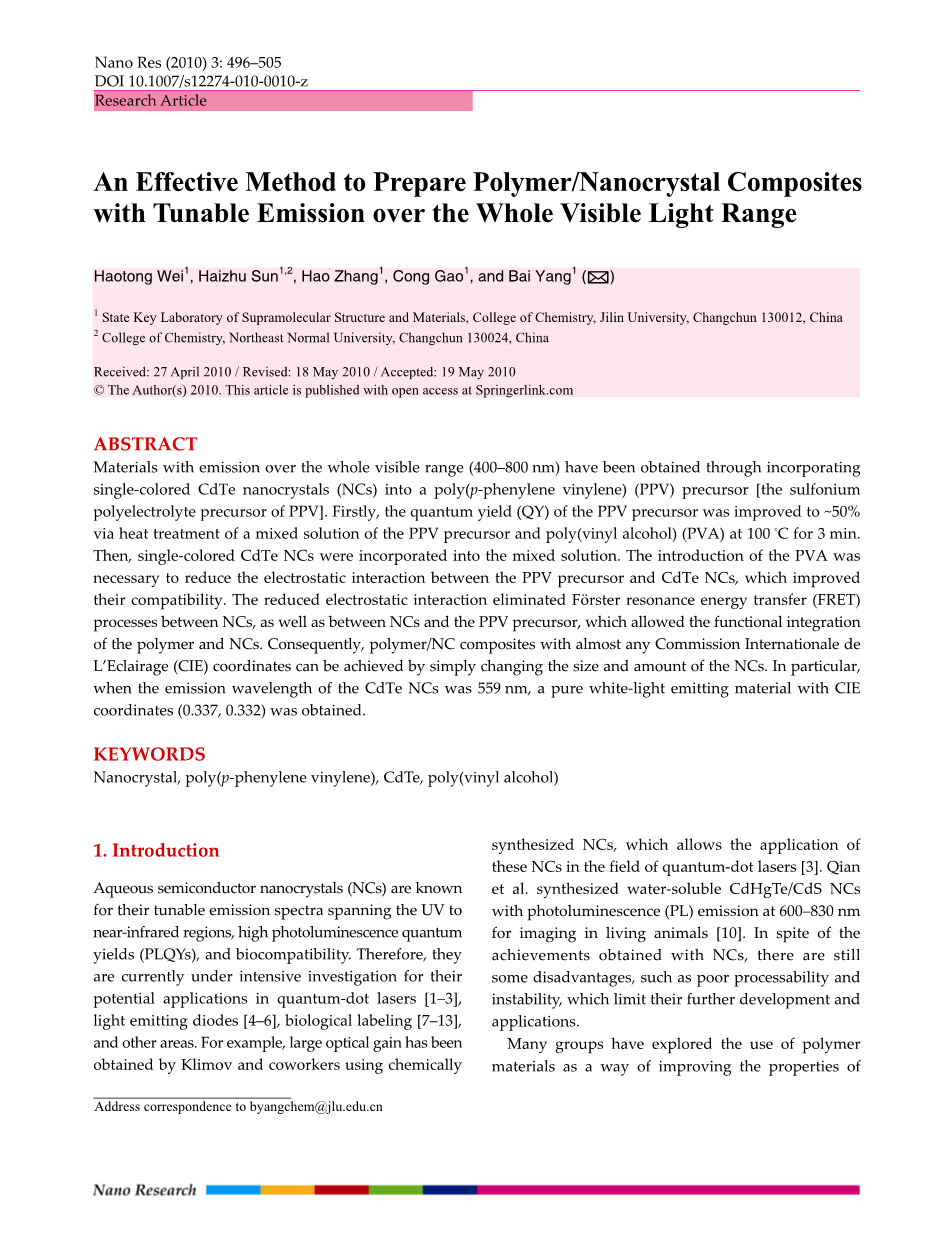 Nano Res (2010) 3: 496–505
DOI 10.1007/s12274-010-0010-z
Research Article

An Effective Method to Prepare Polymer/Nanocrystal Composites with Tunable Emission over the Whole Visible Light Range

Haotong Wei$^1$, Haizhu Sun$^{1,2}$, Hao Zhang$^1$, Cong Gao$^1$, and Bai Yang$^1$ (✉)

$^1$ State Key Laboratory of Supramolecular Structure and Materials, College of Chemistry, Jilin University, Changchun 130012, China
$^2$ College of Chemistry, Northeast Normal University, Changchun 130024, China

Received: 27 April 2010 / Revised: 18 May 2010 / Accepted: 19 May 2010
© The Author(s) 2010. This article is published with open access at Springerlink.com

ABSTRACT
Materials with emission over the whole visible range (400–800 nm) have been obtained through incorporating single-colored CdTe nanocrystals (NCs) into a poly(p-phenylene vinylene) (PPV) precursor [the sulfonium polyelectrolyte precursor of PPV]. Firstly, the quantum yield (QY) of the PPV precursor was improved to ~50% via heat treatment of a mixed solution of the PPV precursor and poly(vinyl alcohol) (PVA) at 100 °C for 3 min. Then, single-colored CdTe NCs were incorporated into the mixed solution. The introduction of the PVA was necessary to reduce the electrostatic interaction between the PPV precursor and CdTe NCs, which improved their compatibility. The reduced electrostatic interaction eliminated Förster resonance energy transfer (FRET) processes between NCs, as well as between NCs and the PPV precursor, which allowed the functional integration of the polymer and NCs. Consequently, polymer/NC composites with almost any Commission Internationale de L'Eclairage (CIE) coordinates can be achieved by simply changing the size and amount of the NCs. In particular, when the emission wavelength of the CdTe NCs was 559 nm, a pure white-light emitting material with CIE coordinates (0.337, 0.332) was obtained.

KEYWORDS
Nanocrystal, poly(p-phenylene vinylene), CdTe, poly(vinyl alcohol)

1. Introduction

Aqueous semiconductor nanocrystals (NCs) are known for their tunable emission spectra spanning the UV to near-infrared regions, high photoluminescence quantum yields (PLQYs), and biocompatibility. Therefore, they are currently under intensive investigation for their potential applications in quantum-dot lasers [1–3], light emitting diodes [4–6], biological labeling [7–13], and other areas. For example, large optical gain has been obtained by Klimov and coworkers using chemically synthesized NCs, which allows the application of these NCs in the field of quantum-dot lasers [3]. Qian et al. synthesized water-soluble CdHgTe/CdS NCs with photoluminescence (PL) emission at 600–830 nm for imaging in living animals [10]. In spite of the achievements obtained with NCs, there are still some disadvantages, such as poor processability and instability, which limit their further development and applications.

Many groups have explored the use of polymer materials as a way of improving the properties of

Address correspondence to byangchem@jlu.edu.cn

Nano Research